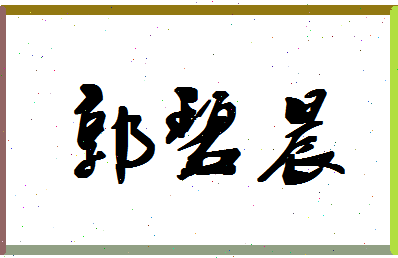 郭碧晨